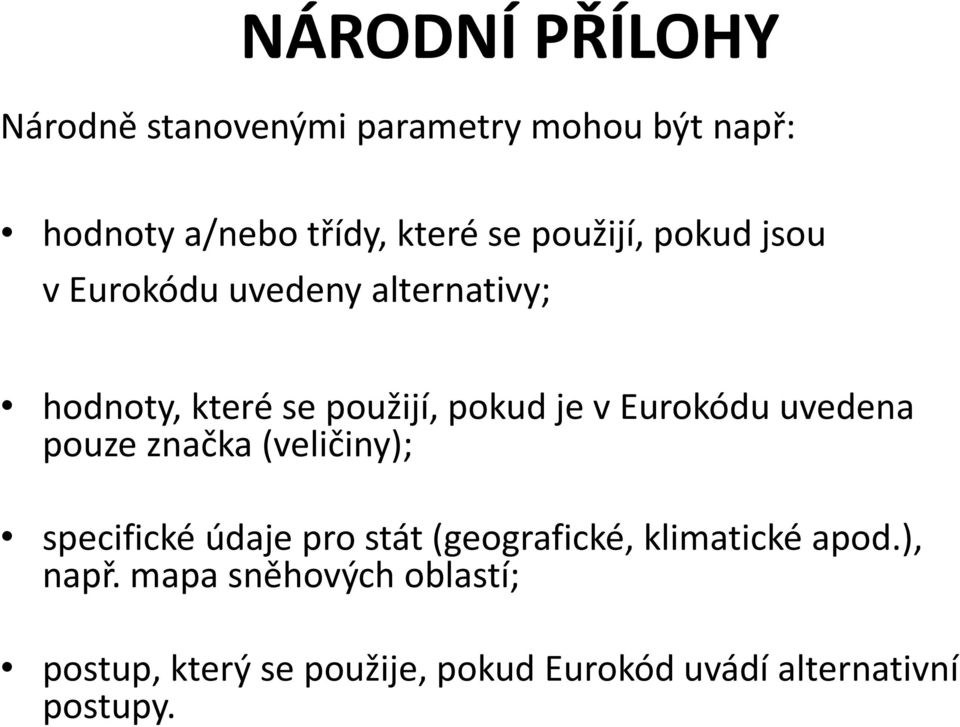 NÁRODNÍ PŘÍLOHY

Národně stanovenými parametry mohou být např:

• hodnoty a/nebo třídy, které se použijí, pokud jsou v Eurokódu uvedeny alternativy;

• hodnoty, které se použijí, pokud je v Eurokódu uvedena pouze značka (veličiny);

• specifické údaje pro stát (geografické, klimatické apod.), např. mapa sněhových oblastí;

• postup, který se použije, pokud Eurokód uvádí alternativní postupy.